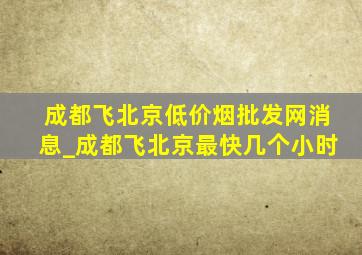 成都飞北京低价烟批发网消息_成都飞北京最快几个小时